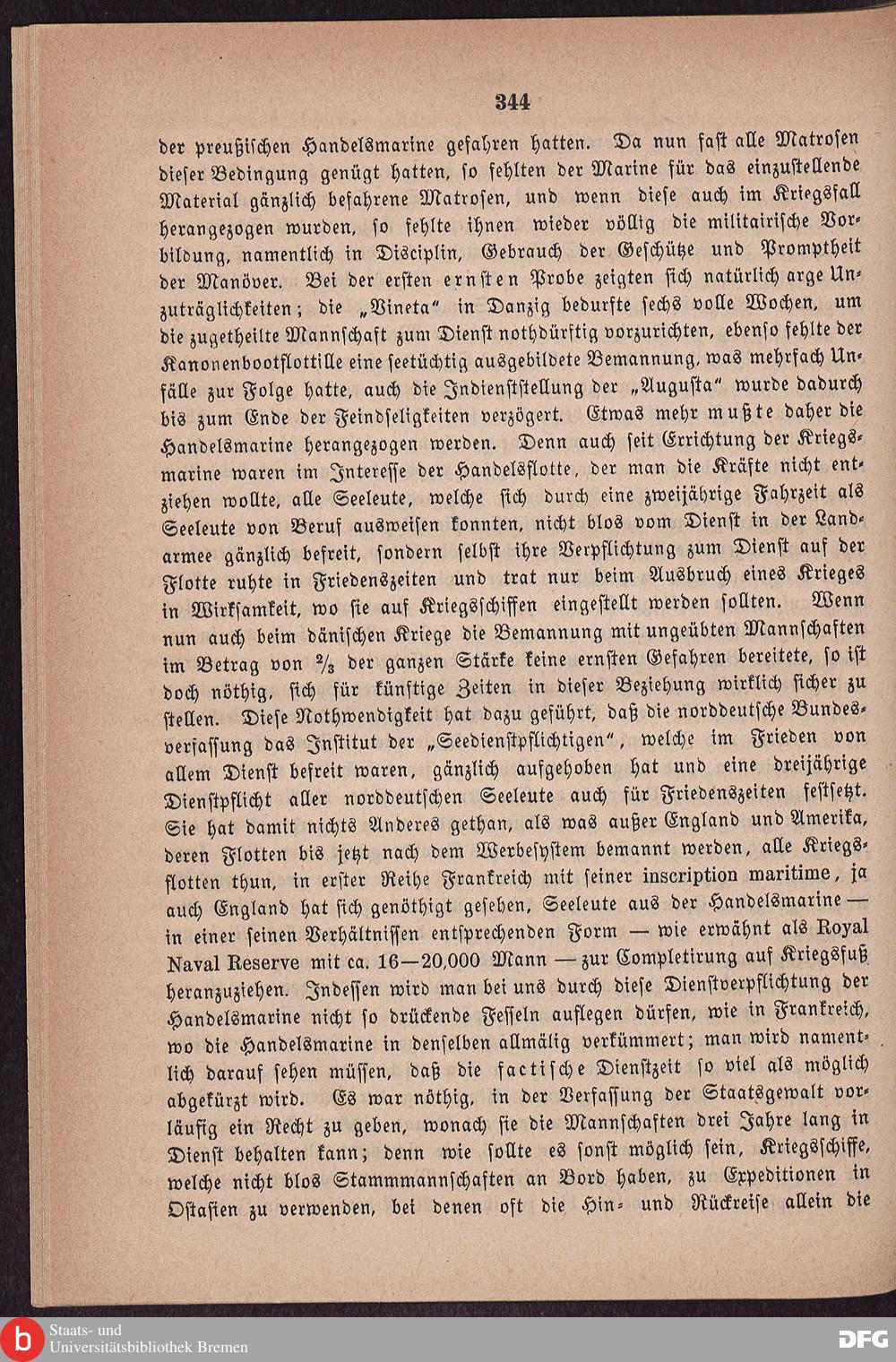 344

der preußischen Handelsmarine gefahren hatten. Da nun fast alle Matrosen dieser Bedingung genügt hatten, so fehlten der Marine für das einzustellende Material gänzlich befahrene Matrosen, und wenn diese auch im Kriegsfall herangezogen wurden, so fehlte ihnen wieder völlig die militairische Vorbildung, namentlich in Disciplin, Gebrauch der Geschütze und Promptheit der Manöver. Bei der ersten ernsten Probe zeigten sich natürlich arge Unzuträglichkeiten; die „Vineta" in Danzig bedurfte sechs volle Wochen, um die zugetheilte Mannschaft zum Dienst nothdürftig vorzurichten, ebenso fehlte der Kanonenbootflottille eine seetüchtig ausgebildete Bemannung, was mehrfach Unfälle zur Folge hatte, auch die Indienststellung der „Augusta" wurde dadurch bis zum Ende der Feindseligkeiten verzögert. Etwas mehr mußte daher die Handelsmarine herangezogen werden. Denn auch seit Errichtung der Kriegsmarine waren im Interesse der Handelsflotte, der man die Kräfte nicht entziehen wollte, alle Seeleute, welche sich durch eine zweijährige Fahrzeit als Seeleute von Beruf ausweisen konnten, nicht blos vom Dienst in der Landarmee gänzlich befreit, sondern selbst ihre Verpflichtung zum Dienst auf der Flotte ruhte in Friedenszeiten und trat nur beim Ausbruch eines Krieges in Wirksamkeit, wo sie auf Kriegsschiffen eingestellt werden sollten. Wenn nun auch beim dänischen Kriege die Bemannung mit ungeübten Mannschaften im Betrag von $\frac{2}{3}$ der ganzen Stärke keine ernsten Gefahren bereitete, so ist doch nöthig, sich für künftige Zeiten in dieser Beziehung wirklich sicher zu stellen. Diese Nothwendigkeit hat dazu geführt, daß die norddeutsche Bundesverfassung das Institut der „Seedienstpflichtigen", welche im Frieden von allem Dienst befreit waren, gänzlich aufgehoben hat und eine dreijährige Dienstpflicht aller norddeutschen Seeleute auch für Friedenszeiten festsetzt. Sie hat damit nichts Anderes gethan, als was außer England und Amerika, deren Flotten bis jetzt nach dem Werbesystem bemannt werden, alle Kriegsflotten thun, in erster Reihe Frankreich mit seiner inscription maritime, ja auch England hat sich genöthigt gesehen, Seeleute aus der Handelsmarine — in einer seinen Verhältnissen entsprechenden Form — wie erwähnt als Royal Naval Reserve mit ca. 16—20,000 Mann — zur Completirung auf Kriegsfuß heranzuziehen. Indessen wird man bei uns durch diese Dienstverpflichtung der Handelsmarine nicht so drückende Fesseln auflegen dürfen, wie in Frankreich, wo die Handelsmarine in denselben allmälig verkümmert; man wird namentlich darauf sehen müssen, daß die factische Dienstzeit so viel als möglich abgekürzt wird. Es war nöthig, in der Verfassung der Staatsgewalt vorläufig ein Recht zu geben, wonach sie die Mannschaften drei Jahre lang in Dienst behalten kann; denn wie sollte es sonst möglich sein, Kriegsschiffe, welche nicht blos Stammmannschaften an Bord haben, zu Expeditionen in Ostasien zu verwenden, bei denen oft die Hin- und Rückreise allein die

Staats- und
Universitätsbibliothek Bremen

DFG